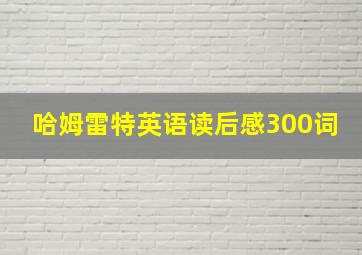 哈姆雷特英语读后感300词